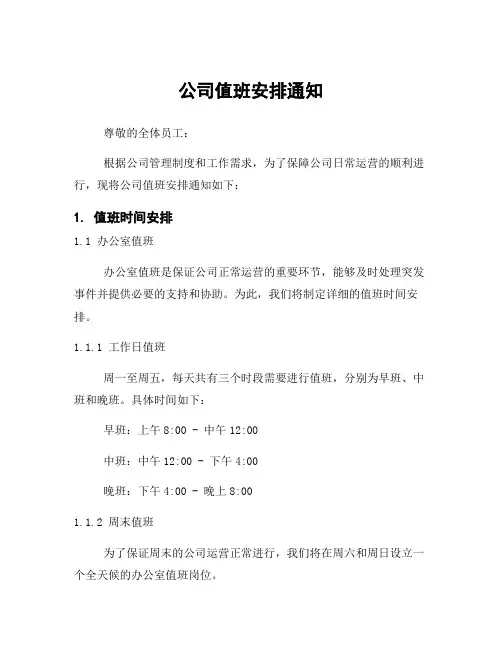 公司值班安排通知

尊敬的全体员工：

根据公司管理制度和工作需求，为了保障公司日常运营的顺利进行，现将公司值班安排通知如下：

1. 值班时间安排

1.1 办公室值班

办公室值班是保证公司正常运营的重要环节，能够及时处理突发事件并提供必要的支持和协助。为此，我们将制定详细的值班时间安排。

1.1.1 工作日值班

周一至周五，每天共有三个时段需要进行值班，分别为早班、中班和晚班。具体时间如下：

早班：上午 8:00 - 中午 12:00

中班：中午 12:00 - 下午 4:00

晚班：下午 4:00 - 晚上 8:00

1.1.2 周末值班

为了保证周末的公司运营正常进行，我们将在周六和周日设立一个全天候的办公室值班岗位。